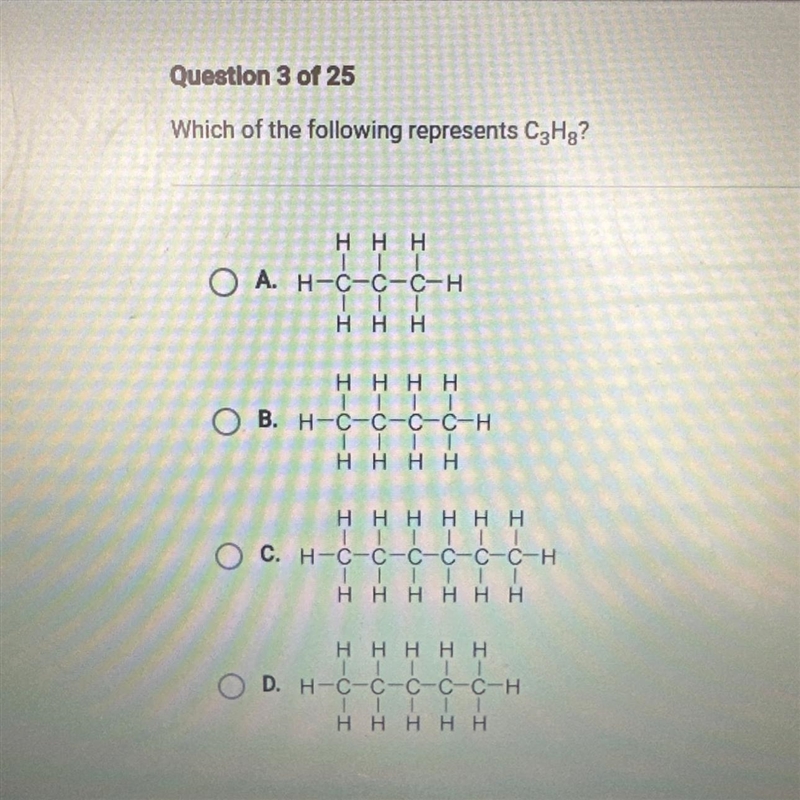 Question 3 of 25

Which of the following represents $C_3H_8$?

A.
H H H
H-C-C-C-H
H H H

B.
H H H H
H-C-C-C-C-H
H H H H

C.
H H H H H H
H-C-C-C-C-C-C-H
H H H H H H

D.
H H H H H
H-C-C-C-C-C-H
H H H H H